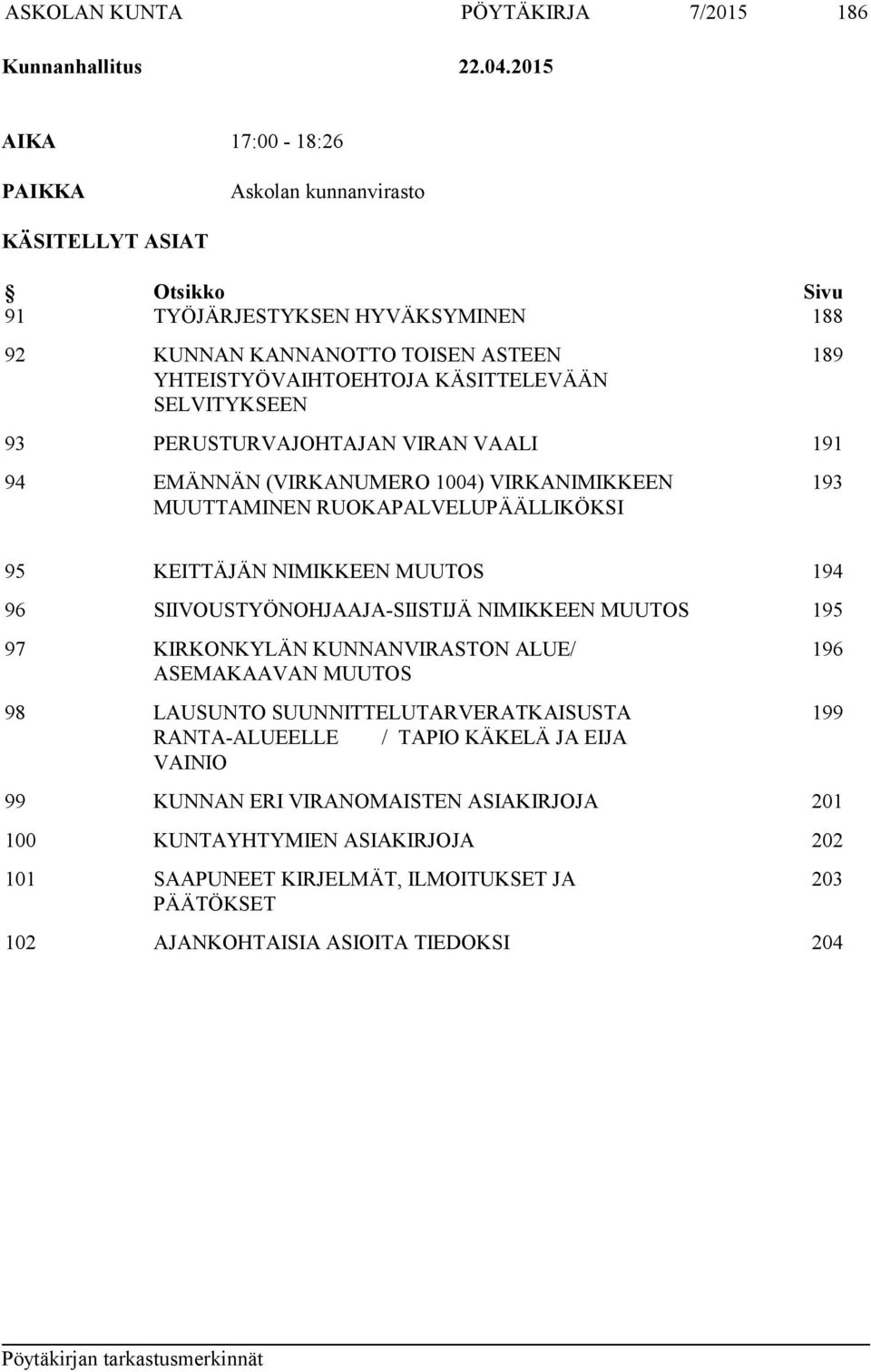 ASKOLAN KUNTA PÖYTÄKIRJA 7/2015 186

Kunnanhallitus 22.04.2015

AIKA 17:00 - 18:26

PAIKKA Askolan kunnanvirasto

KÄSITELLYT ASIAT

| § | Otsikko | Sivu |
|---|---|---|
| 91 | TYÖJÄRJESTYKSEN HYVÄKSYMINEN | 188 |
| 92 | KUNNAN KANNANOTTO TOISEN ASTEEN YHTEISTYÖVAIHTOEHTOJA KÄSITTELEVÄÄN SELVITYKSEEN | 189 |
| 93 | PERUSTURVAJOHTAJAN VIRAN VAALI | 191 |
| 94 | EMÄNNÄN (VIRKANUMERO 1004) VIRKANIMIKKEEN MUUTTAMINEN RUOKAPALVELUPÄÄLLIKÖKSI | 193 |
| 95 | KEITTÄJÄN NIMIKKEEN MUUTOS | 194 |
| 96 | SIIVOUSTYÖNOHJAAJA-SIISTIJÄ NIMIKKEEN MUUTOS | 195 |
| 97 | KIRKONKYLÄN KUNNANVIRASTON ALUE/ ASEMAKAAVAN MUUTOS | 196 |
| 98 | LAUSUNTO SUUNNITTELUTARVERATKAISUSTA RANTA-ALUEELLE / TAPIO KÄKELÄ JA EIJA VAINIO | 199 |
| 99 | KUNNAN ERI VIRANOMAISTEN ASIAKIRJOJA | 201 |
| 100 | KUNTAYHTYMIEN ASIAKIRJOJA | 202 |
| 101 | SAAPUNEET KIRJELMÄT, ILMOITUKSET JA PÄÄTÖKSET | 203 |
| 102 | AJANKOHTAISIA ASIOITA TIEDOKSI | 204 |

Pöytäkirjan tarkastusmerkinnät